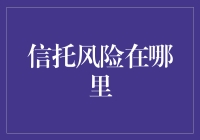 信托风险在哪里